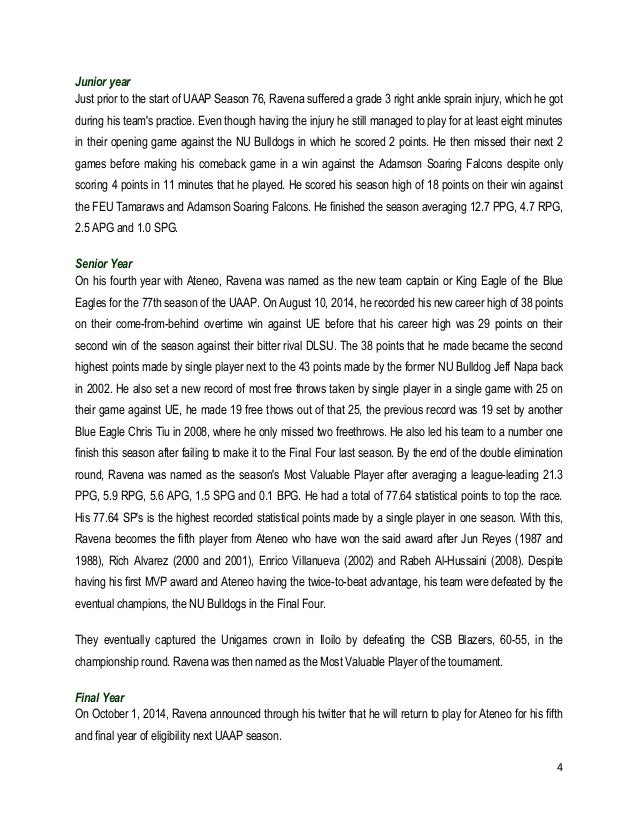 Junior year
Just prior to the start of UAAP Season 76, Ravena suffered a grade 3 right ankle sprain injury, which he got during his team's practice. Even though having the injury he still managed to play for at least eight minutes in their opening game against the NU Bulldogs in which he scored 2 points. He then missed their next 2 games before making his comeback game in a win against the Adamson Soaring Falcons despite only scoring 4 points in 11 minutes that he played. He scored his season high of 18 points on their win against the FEU Tamaraws and Adamson Soaring Falcons. He finished the season averaging 12.7 PPG, 4.7 RPG, 2.5 APG and 1.0 SPG.

Senior Year
On his fourth year with Ateneo, Ravena was named as the new team captain or King Eagle of the Blue Eagles for the 77th season of the UAAP. On August 10, 2014, he recorded his new career high of 38 points on their come-from-behind overtime win against UE before that his career high was 29 points on their second win of the season against their bitter rival DLSU. The 38 points that he made became the second highest points made by single player next to the 43 points made by the former NU Bulldog Jeff Napa back in 2002. He also set a new record of most free throws taken by single player in a single game with 25 on their game against UE, he made 19 free thows out of that 25, the previous record was 19 set by another Blue Eagle Chris Tiu in 2008, where he only missed two freethrows. He also led his team to a number one finish this season after failing to make it to the Final Four last season. By the end of the double elimination round, Ravena was named as the season's Most Valuable Player after averaging a league-leading 21.3 PPG, 5.9 RPG, 5.6 APG, 1.5 SPG and 0.1 BPG. He had a total of 77.64 statistical points to top the race. His 77.64 SP's is the highest recorded statistical points made by a single player in one season. With this, Ravena becomes the fifth player from Ateneo who have won the said award after Jun Reyes (1987 and 1988), Rich Alvarez (2000 and 2001), Enrico Villanueva (2002) and Rabeh Al-Hussaini (2008). Despite having his first MVP award and Ateneo having the twice-to-beat advantage, his team were defeated by the eventual champions, the NU Bulldogs in the Final Four.

They eventually captured the Unigames crown in Iloilo by defeating the CSB Blazers, 60-55, in the championship round. Ravena was then named as the Most Valuable Player of the tournament.

Final Year
On October 1, 2014, Ravena announced through his twitter that he will return to play for Ateneo for his fifth and final year of eligibility next UAAP season.

4